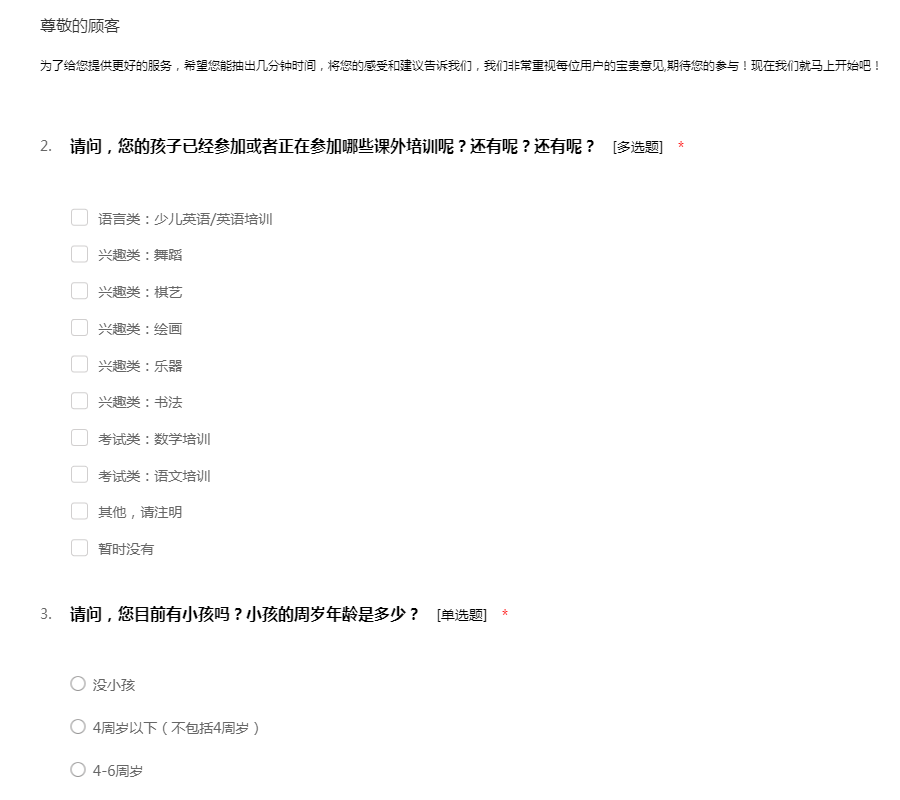 尊敬的顾客

为了给您提供更好的服务，希望您能抽出几分钟时间，将您的感受和建议告诉我们，我们非常重视每位用户的宝贵意见,期待您的参与！现在我们就马上开始吧！

2. 请问，您的孩子已经参加或者正在参加哪些课外培训呢？还有呢？还有呢？ [多选题] *

语言类：少儿英语/英语培训

兴趣类：舞蹈

兴趣类：棋艺

兴趣类：绘画

兴趣类：乐器

兴趣类：书法

考试类：数学培训

考试类：语文培训

其他，请注明

暂时没有

3. 请问，您目前有小孩吗？小孩的周岁年龄是多少？ [单选题] *

没小孩

4周岁以下（不包括4周岁）

4-6周岁